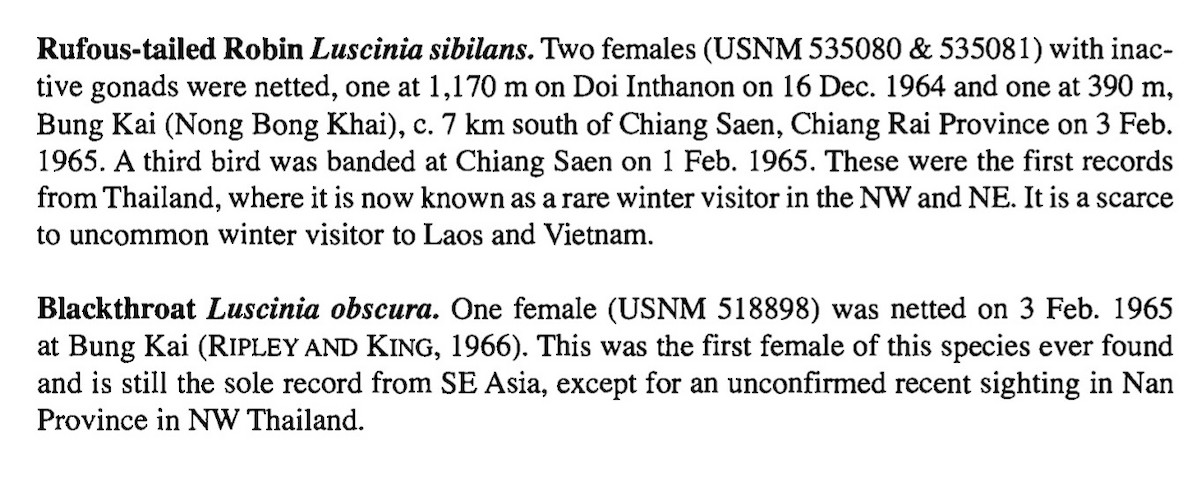 Rufous-tailed Robin Luscinia sibilans. Two females (USNM 535080 & 535081) with inactive gonads were netted, one at 1,170 m on Doi Inthanon on 16 Dec. 1964 and one at 390 m, Bung Kai (Nong Bong Khai), c. 7 km south of Chiang Saen, Chiang Rai Province on 3 Feb. 1965. A third bird was banded at Chiang Saen on 1 Feb. 1965. These were the first records from Thailand, where it is now known as a rare winter visitor in the NW and NE. It is a scarce to uncommon winter visitor to Laos and Vietnam.

Blackthroat Luscinia obscura. One female (USNM 518898) was netted on 3 Feb. 1965 at Bung Kai (RIPLEY AND KING, 1966). This was the first female of this species ever found and is still the sole record from SE Asia, except for an unconfirmed recent sighting in Nan Province in NW Thailand.